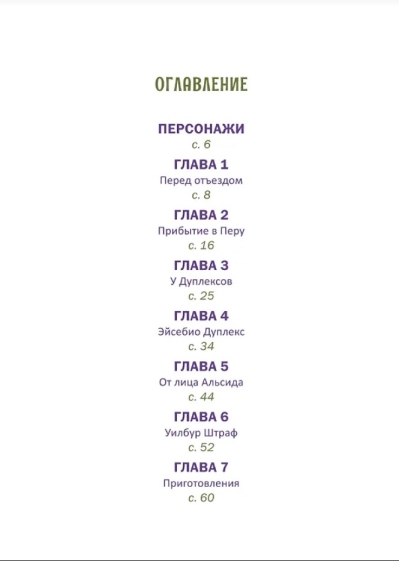 ОГЛАВЛЕНИЕ

ПЕРСОНАЖИ
с. 6

ГЛАВА 1
Перед отъездом
с. 8

ГЛАВА 2
Прибытие в Перу
с. 16

ГЛАВА 3
У Дуплексов
с. 25

ГЛАВА 4
Эйсебио Дуплекс
с. 34

ГЛАВА 5
От лица Альсида
с. 44

ГЛАВА 6
Уилбур Штраф
с. 52

ГЛАВА 7
Приготовления
с. 60